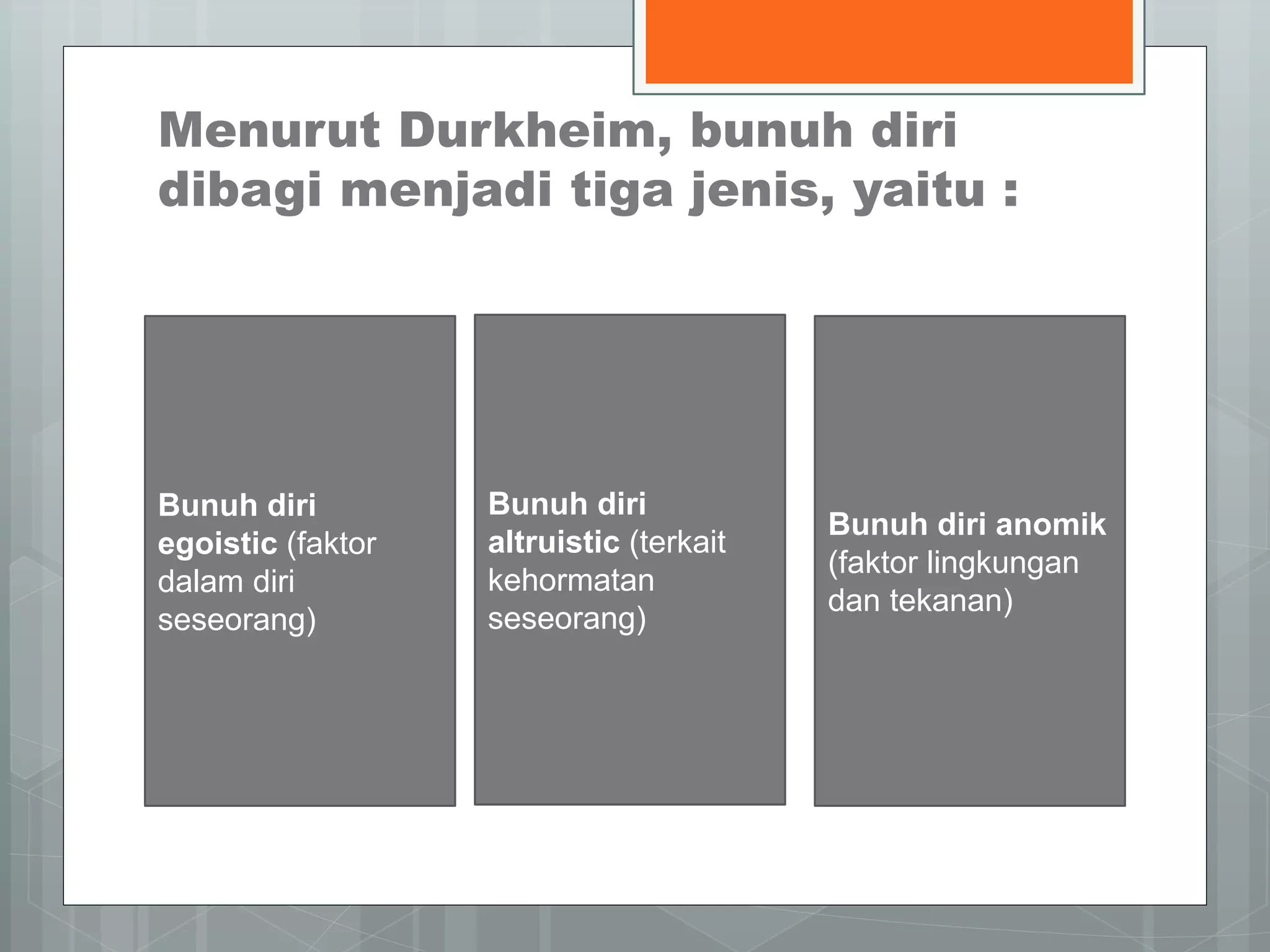 Menurut Durkheim, bunuh diri dibagi menjadi tiga jenis, yaitu :

Bunuh diri egoistic (faktor dalam diri seseorang)

Bunuh diri altruistic (terkait kehormatan seseorang)

Bunuh diri anomik (faktor lingkungan dan tekanan)